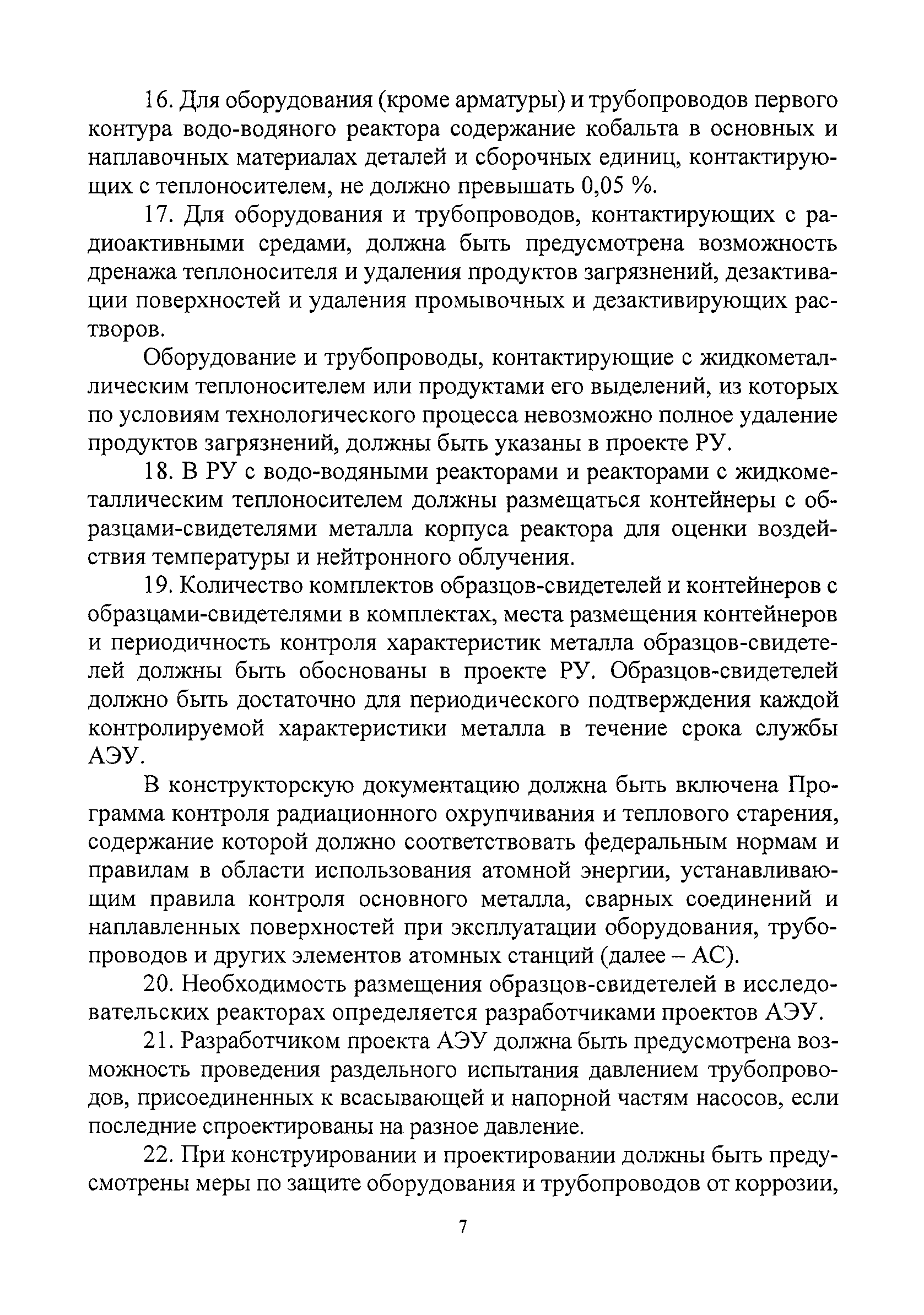 16. Для оборудования (кроме арматуры) и трубопроводов первого контура водо-водяного реактора содержание кобальта в основных и наплавочных материалах деталей и сборочных единиц, контактирующих с теплоносителем, не должно превышать 0,05 %.

17. Для оборудования и трубопроводов, контактирующих с радиоактивными средами, должна быть предусмотрена возможность дренажа теплоносителя и удаления продуктов загрязнений, дезактивации поверхностей и удаления промывочных и дезактивирующих растворов.

Оборудование и трубопроводы, контактирующие с жидкометаллическим теплоносителем или продуктами его выделений, из которых по условиям технологического процесса невозможно полное удаление продуктов загрязнений, должны быть указаны в проекте РУ.

18. В РУ с водо-водяными реакторами и реакторами с жидкометаллическим теплоносителем должны размещаться контейнеры с образцами-свидетелями металла корпуса реактора для оценки воздействия температуры и нейтронного облучения.

19. Количество комплектов образцов-свидетелей и контейнеров с образцами-свидетелями в комплектах, места размещения контейнеров и периодичность контроля характеристик металла образцов-свидетелей должны быть обоснованы в проекте РУ. Образцов-свидетелей должно быть достаточно для периодического подтверждения каждой контролируемой характеристики металла в течение срока службы АЭУ.

В конструкторскую документацию должна быть включена Программа контроля радиационного охрупчивания и теплового старения, содержание которой должно соответствовать федеральным нормам и правилам в области использования атомной энергии, устанавливающим правила контроля основного металла, сварных соединений и наплавленных поверхностей при эксплуатации оборудования, трубопроводов и других элементов атомных станций (далее – АС).

20. Необходимость размещения образцов-свидетелей в исследовательских реакторах определяется разработчиками проектов АЭУ.

21. Разработчиком проекта АЭУ должна быть предусмотрена возможность проведения раздельного испытания давлением трубопроводов, присоединенных к всасывающей и напорной частям насосов, если последние спроектированы на разное давление.

22. При конструировании и проектировании должны быть предусмотрены меры по защите оборудования и трубопроводов от коррозии,

7